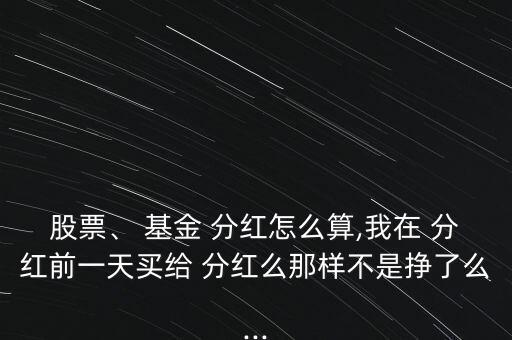 股票、 基金 分红怎么算,我在 分红前一天买给 分红么那样不是挣了么

...